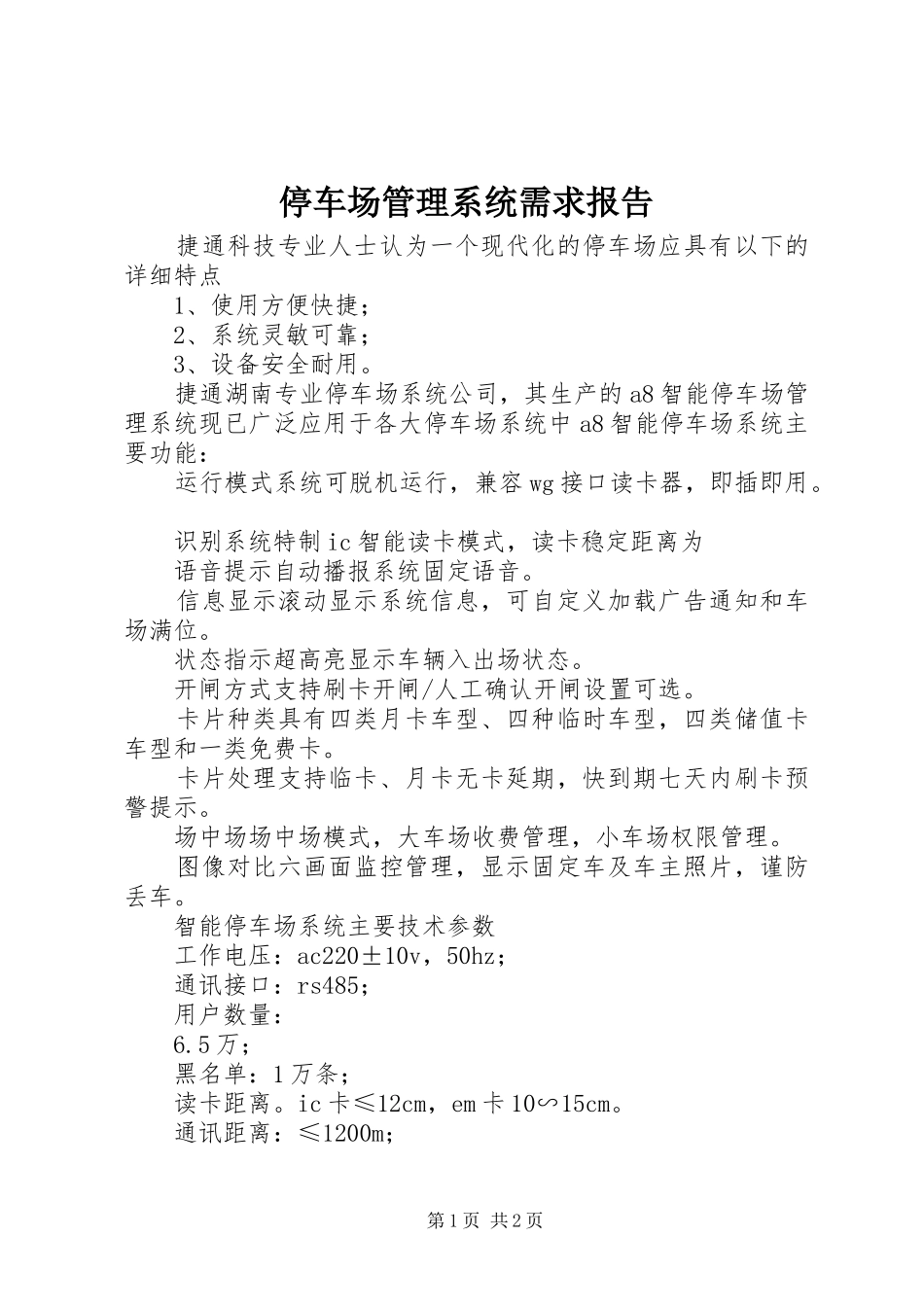 停车场管理系统需求报告

捷通科技专业人士认为一个现代化的停车场应具有以下的详细特点

1、使用方便快捷；

2、系统灵敏可靠；

3、设备安全耐用。

捷通湖南专业停车场系统公司，其生产的a8智能停车场管理系统现已广泛应用于各大停车场系统中a8智能停车场系统主要功能：

运行模式系统可脱机运行，兼容wg接口读卡器，即插即用。

识别系统特制ic智能读卡模式，读卡稳定距离为

语音提示自动播报系统固定语音。

信息显示滚动显示系统信息，可自定义加载广告通知和车场满位。

状态指示超高亮显示车辆入出场状态。

开闸方式支持刷卡开闸/人工确认开闸设置可选。

卡片种类具有四类月卡车型、四种临时车型，四类储值卡车型和一类免费卡。

卡片处理支持临卡、月卡无卡延期，快到期七天内刷卡预警提示。

场中场场中场模式，大车场收费管理，小车场权限管理。

图像对比六画面监控管理，显示固定车及车主照片，谨防丢车。

智能停车场系统主要技术参数

工作电压：ac220±10v，50hz；

通讯接口：rs485；

用户数量：

6.5万；

黑名单：1万条；

读卡距离。ic卡≤12cm，em卡10∽15cm。

通讯距离：≤1200m；

第1页 共2页